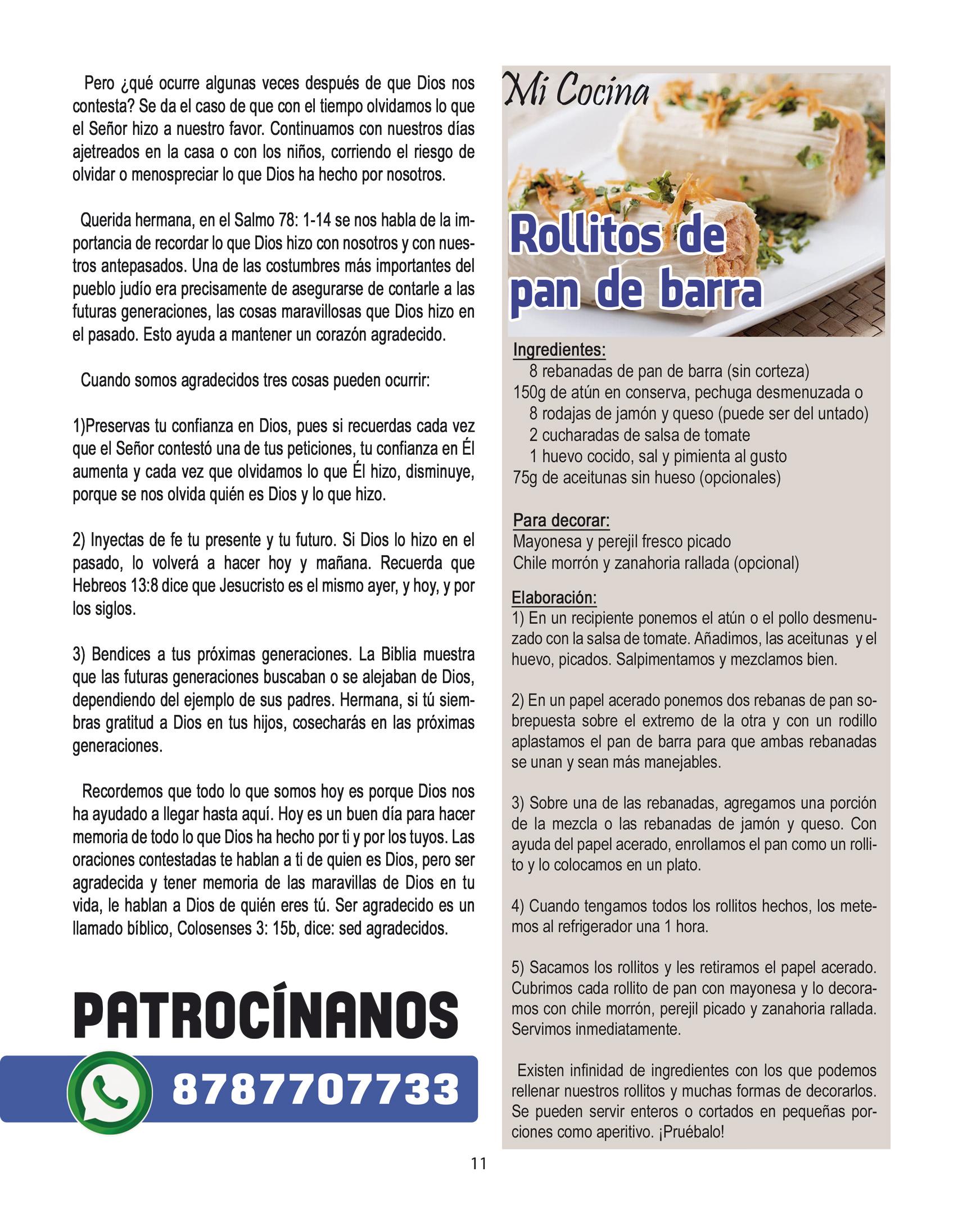 Pero ¿qué ocurre algunas veces después de que Dios nos contesta? Se da el caso de que con el tiempo olvidamos lo que el Señor hizo a nuestro favor. Continuamos con nuestros días ajetreados en la casa o con los niños, corriendo el riesgo de olvidar o menospreciar lo que Dios ha hecho por nosotros.

Querida hermana, en el Salmo 78: 1-14 se nos habla de la importancia de recordar lo que Dios hizo con nosotros y con nuestros antepasados. Una de las costumbres más importantes del pueblo judío era precisamente de asegurarse de contarle a las futuras generaciones, las cosas maravillosas que Dios hizo en el pasado. Esto ayuda a mantener un corazón agradecido.

Cuando somos agradecidos tres cosas pueden ocurrir:

1)Preservas tu confianza en Dios, pues si recuerdas cada vez que el Señor contestó una de tus peticiones, tu confianza en Él aumenta y cada vez que olvidamos lo que Él hizo, disminuye, porque se nos olvida quién es Dios y lo que hizo.

2) Inyectas de fe tu presente y tu futuro. Si Dios lo hizo en el pasado, lo volverá a hacer hoy y mañana. Recuerda que Hebreos 13:8 dice que Jesucristo es el mismo ayer, y hoy, y por los siglos.

3) Bendices a tus próximas generaciones. La Biblia muestra que las futuras generaciones buscaban o se alejaban de Dios, dependiendo del ejemplo de sus padres. Hermana, si tú siembras gratitud a Dios en tus hijos, cosecharás en las próximas generaciones.

Recordemos que todo lo que somos hoy es porque Dios nos ha ayudado a llegar hasta aquí. Hoy es un buen día para hacer memoria de todo lo que Dios ha hecho por ti y por los tuyos. Las oraciones contestadas te hablan a ti de quien es Dios, pero ser agradecida y tener memoria de las maravillas de Dios en tu vida, le hablan a Dios de quién eres tú. Ser agradecido es un llamado bíblico, Colosenses 3: 15b, dice: sed agradecidos.

PATROCÍNANOS

8787707733

Mi Cocina

Rollitos de pan de barra

Ingredientes:
8 rebanadas de pan de barra (sin corteza)
150g de atún en conserva, pechuga desmenuzada o
8 rodajas de jamón y queso (puede ser del untado)
2 cucharadas de salsa de tomate
1 huevo cocido, sal y pimienta al gusto
75g de aceitunas sin hueso (opcionales)

Para decorar:
Mayonesa y perejil fresco picado
Chile morrón y zanahoria rallada (opcional)

Elaboración:
1) En un recipiente ponemos el atún o el pollo desmenuzado con la salsa de tomate. Añadimos, las aceitunas y el huevo, picados. Salpimentamos y mezclamos bien.

2) En un papel acerado ponemos dos rebanas de pan sobrepuesta sobre el extremo de la otra y con un rodillo aplastamos el pan de barra para que ambas rebanadas se unan y sean más manejables.

3) Sobre una de las rebanadas, agregamos una porción de la mezcla o las rebanadas de jamón y queso. Con ayuda del papel acerado, enrollamos el pan como un rollito y lo colocamos en un plato.

4) Cuando tengamos todos los rollitos hechos, los metemos al refrigerador una 1 hora.

5) Sacamos los rollitos y les retiramos el papel acerado. Cubrimos cada rollito de pan con mayonesa y lo decoramos con chile morrón, perejil picado y zanahoria rallada. Servimos inmediatamente.

Existen infinidad de ingredientes con los que podemos rellenar nuestros rollitos y muchas formas de decorarlos. Se pueden servir enteros o cortados en pequeñas porciones como aperitivo. ¡Pruébalo!

11